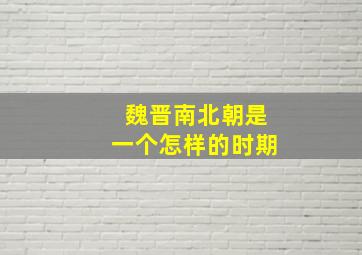 魏晋南北朝是
一个怎样的时期